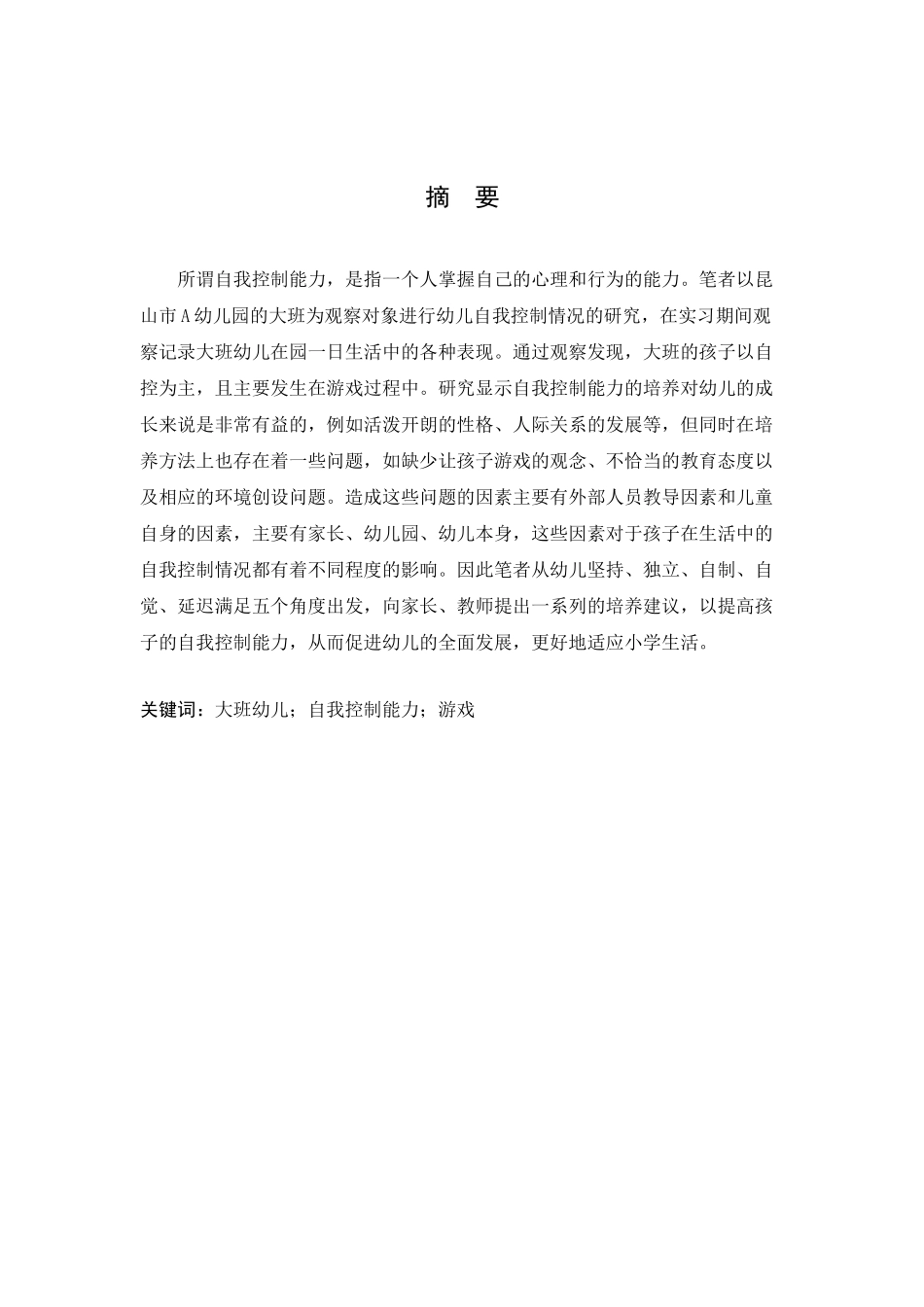 摘　要

所谓自我控制能力，是指一个人掌握自己的心理和行为的能力。笔者以昆山市A幼儿园的大班为观察对象进行幼儿自我控制情况的研究，在实习期间观察记录大班幼儿在园一日生活中的各种表现。通过观察发现，大班的孩子以自控为主，且主要发生在游戏过程中。研究显示自我控制能力的培养对幼儿的成长来说是非常有益的，例如活泼开朗的性格、人际关系的发展等，但同时在培养方法上也存在着一些问题，如缺少让孩子游戏的观念、不恰当的教育态度以及相应的环境创设问题。造成这些问题的因素主要有外部人员教导因素和儿童自身的因素，主要有家长、幼儿园、幼儿本身，这些因素对于孩子在生活中的自我控制情况都有着不同程度的影响。因此笔者从幼儿坚持、独立、自制、自觉、延迟满足五个角度出发，向家长、教师提出一系列的培养建议，以提高孩子的自我控制能力，从而促进幼儿的全面发展，更好地适应小学生活。

关键词：大班幼儿；自我控制能力；游戏